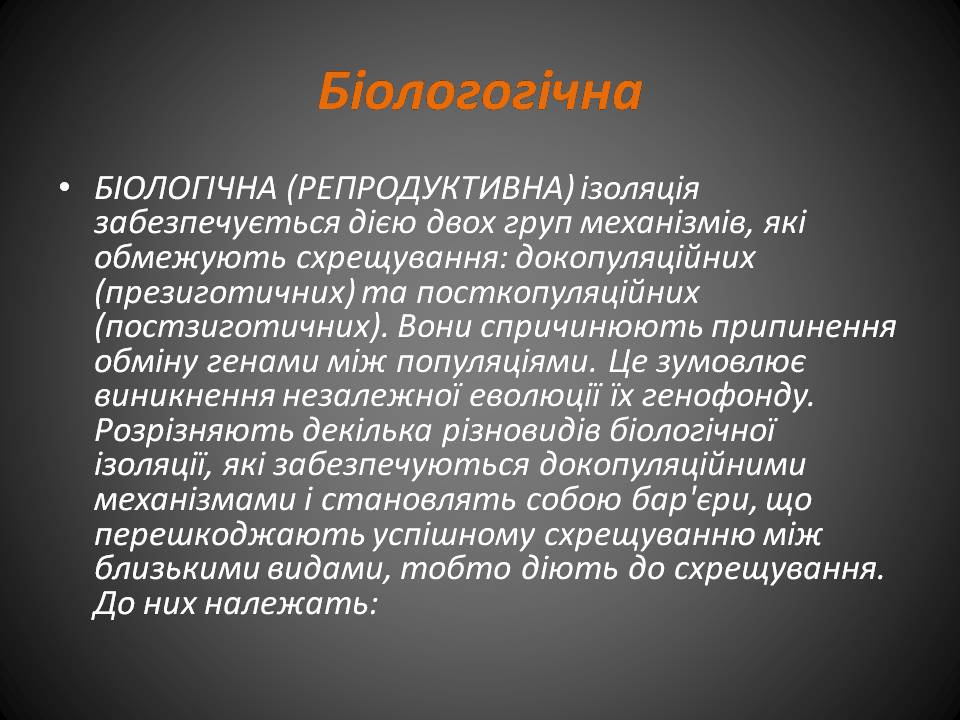 Біологогічна

• БІОЛОГІЧНА (РЕПРОДУКТИВНА) ізоляція забезпечується дією двох груп механізмів, які обмежують схрещування: докопуляційних (презиготичних) та посткопуляційних (постзиготичних). Вони спричинюють припинення обміну генами між популяціями. Це зумовлює виникнення незалежної еволюції їх генофонду. Розрізняють декілька різновидів біологічної ізоляції, які забезпечуються докопуляційними механізмами і становлять собою бар'єри, що перешкоджають успішному схрещуванню між близькими видами, тобто діють до схрещування. До них належать: